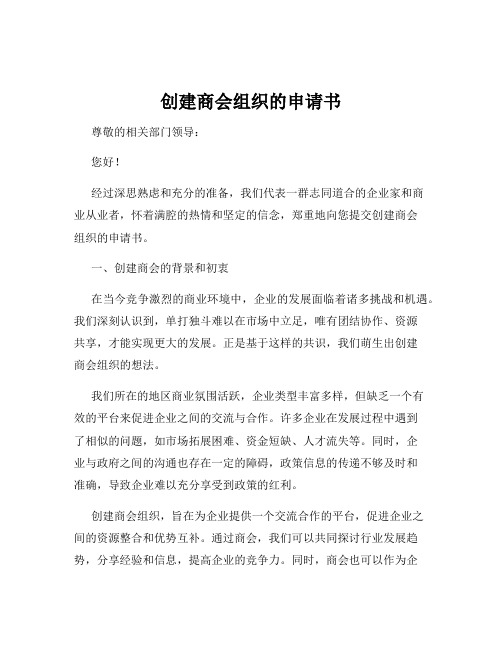 创建商会组织的申请书

尊敬的相关部门领导：

您好！

经过深思熟虑和充分的准备，我们代表一群志同道合的企业家和商业从业者，怀着满腔的热情和坚定的信念，郑重地向您提交创建商会组织的申请书。

一、创建商会的背景和初衷

在当今竞争激烈的商业环境中，企业的发展面临着诸多挑战和机遇。我们深刻认识到，单打独斗难以在市场中立足，唯有团结协作、资源共享，才能实现更大的发展。正是基于这样的共识，我们萌生出创建商会组织的想法。

我们所在的地区商业氛围活跃，企业类型丰富多样，但缺乏一个有效的平台来促进企业之间的交流与合作。许多企业在发展过程中遇到了相似的问题，如市场拓展困难、资金短缺、人才流失等。同时，企业与政府之间的沟通也存在一定的障碍，政策信息的传递不够及时和准确，导致企业难以充分享受到政策的红利。

创建商会组织，旨在为企业提供一个交流合作的平台，促进企业之间的资源整合和优势互补。通过商会，我们可以共同探讨行业发展趋势，分享经验和信息，提高企业的竞争力。同时，商会也可以作为企